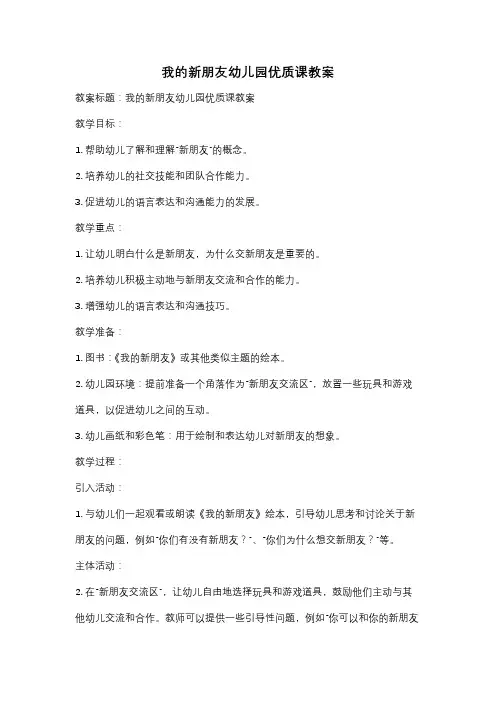 我的新朋友幼儿园优质课教案

教案标题：我的新朋友幼儿园优质课教案

教学目标：

1. 帮助幼儿了解和理解"新朋友"的概念。

2. 培养幼儿的社交技能和团队合作能力。

3. 促进幼儿的语言表达和沟通能力的发展。

教学重点：

1. 让幼儿明白什么是新朋友，为什么交新朋友是重要的。

2. 培养幼儿积极主动地与新朋友交流和合作的能力。

3. 增强幼儿的语言表达和沟通技巧。

教学准备：

1. 图书：《我的新朋友》或其他类似主题的绘本。

2. 幼儿园环境：提前准备一个角落作为"新朋友交流区"，放置一些玩具和游戏道具，以促进幼儿之间的互动。

3. 幼儿画纸和彩色笔：用于绘制和表达幼儿对新朋友的想象。

教学过程：

引入活动：

1. 与幼儿们一起观看或朗读《我的新朋友》绘本，引导幼儿思考和讨论关于新朋友的问题，例如"你们有没有新朋友？"、"你们为什么想交新朋友？"等。

主体活动：

2. 在"新朋友交流区"，让幼儿自由地选择玩具和游戏道具，鼓励他们主动与其他幼儿交流和合作。教师可以提供一些引导性问题，例如"你可以和你的新朋友